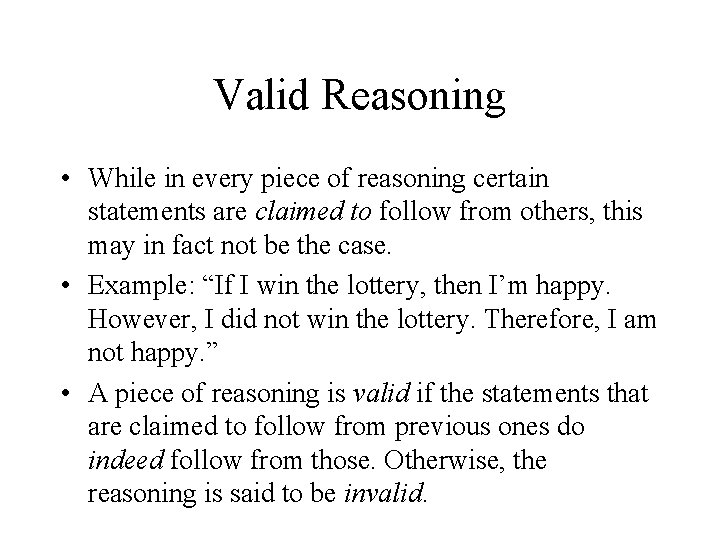 Valid Reasoning

• While in every piece of reasoning certain statements are claimed to follow from others, this may in fact not be the case.

• Example: “If I win the lottery, then I’m happy. However, I did not win the lottery. Therefore, I am not happy.”

• A piece of reasoning is valid if the statements that are claimed to follow from previous ones do indeed follow from those. Otherwise, the reasoning is said to be invalid.